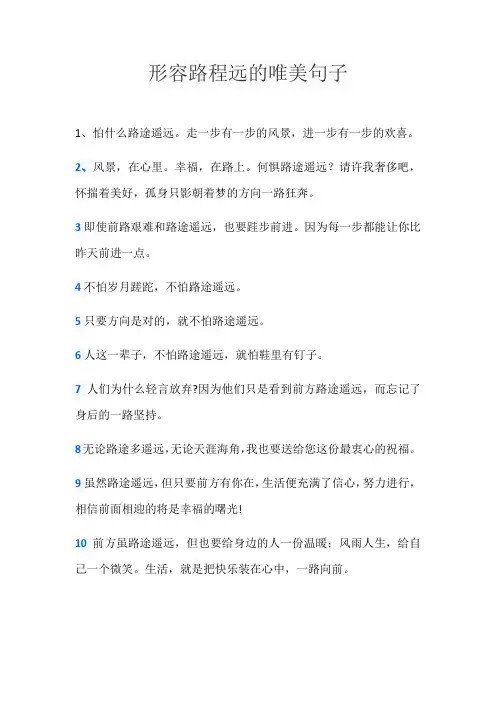 形容路程远的唯美句子

1、怕什么路途遥远。走一步有一步的风景，进一步有一步的欢喜。

2、风景，在心里。幸福，在路上。何惧路途遥远？请许我奢侈吧，怀揣着美好，孤身只影朝着梦的方向一路狂奔。

3 即使前路艰难和路途遥远，也要跬步前进。因为每一步都能让你比昨天前进一点。

4 不怕岁月蹉跎，不怕路途遥远。

5 只要方向是对的，就不怕路途遥远。

6 人这一辈子，不怕路途遥远，就怕鞋里有钉子。

7 人们为什么轻言放弃?因为他们只是看到前方路途遥远，而忘记了身后的一路坚持。

8 无论路途多遥远，无论天涯海角，我也要送给您这份最衷心的祝福。

9 虽然路途遥远，但只要前方有你在，生活便充满了信心，努力进行，相信前面相迎的将是幸福的曙光!

10 前方虽路途遥远，但也要给身边的人一份温暖；风雨人生，给自己一个微笑。生活，就是把快乐装在心中，一路向前。